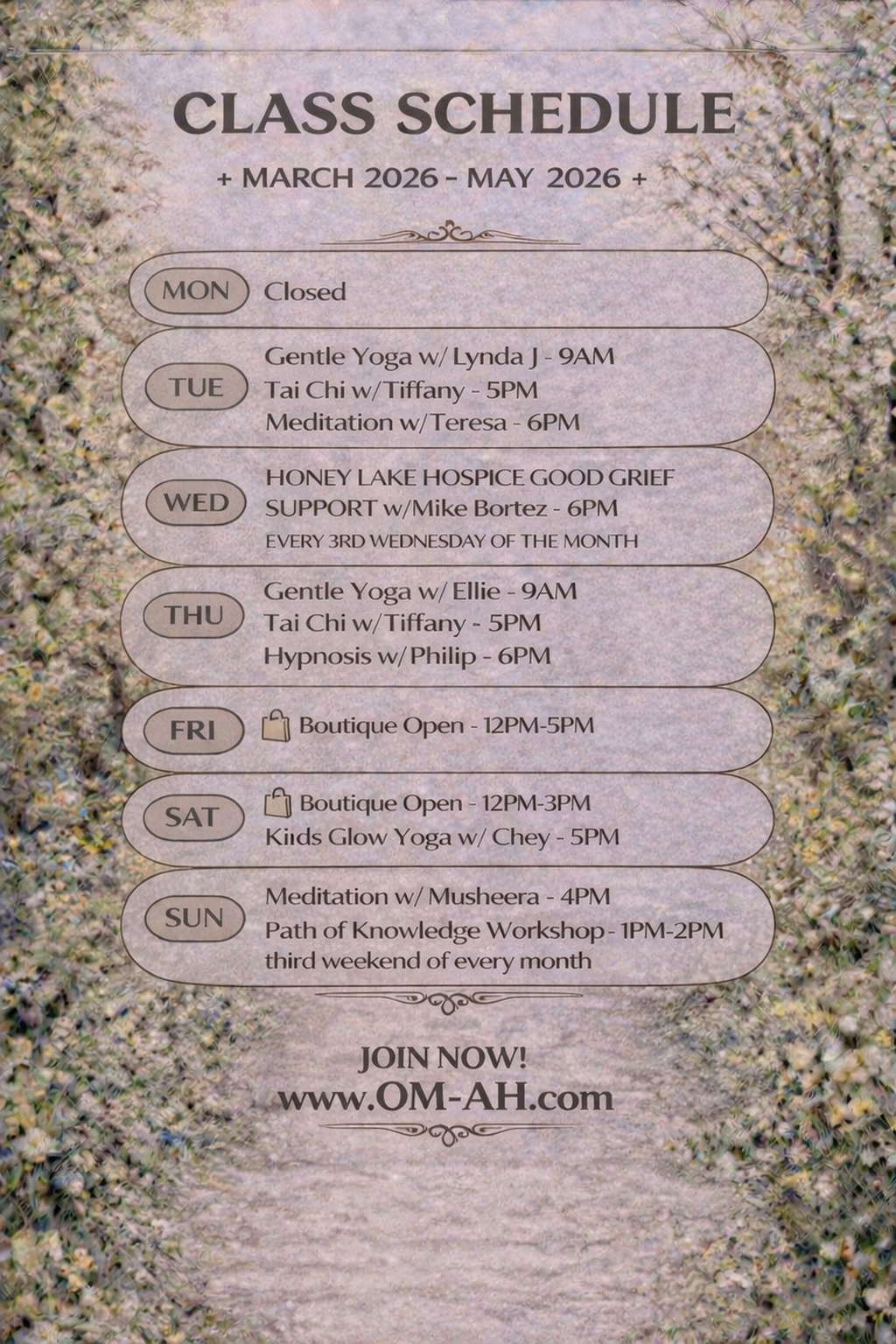 CLASS SCHEDULE

+ MARCH 2026 - MAY 2026 +

MON
Closed

TUE
Gentle Yoga w/ Lynda J - 9AM
Tai Chi w/Tiffany - 5PM
Meditation w/Teresa - 6PM

WED
HONEY LAKE HOSPICE GOOD GRIEF SUPPORT w/Mike Bortez - 6PM
EVERY 3RD WEDNESDAY OF THE MONTH

THU
Gentle Yoga w/ Ellie - 9AM
Tai Chi w/Tiffany - 5PM
Hypnosis w/Philip - 6PM

FRI
Boutique Open - 12PM-5PM

SAT
Boutique Open - 12PM-3PM
Kiids Glow Yoga w/ Chey - 5PM

SUN
Meditation w/ Musheera - 4PM
Path of Knowledge Workshop - 1PM-2PM
third weekend of every month

JOIN NOW!
www.OM-AH.com